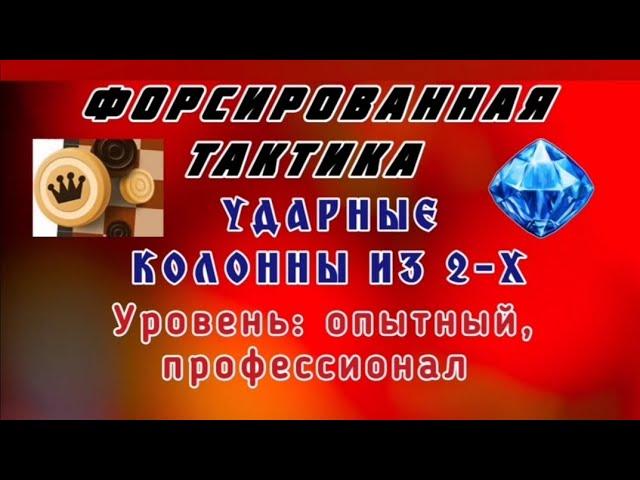 ФОРСИРОВАННАЯ ТАКТИКА

УДАРНЫЕ КОЛОННЫ ИЗ 2-Х

Уровень: опытный, профессионал